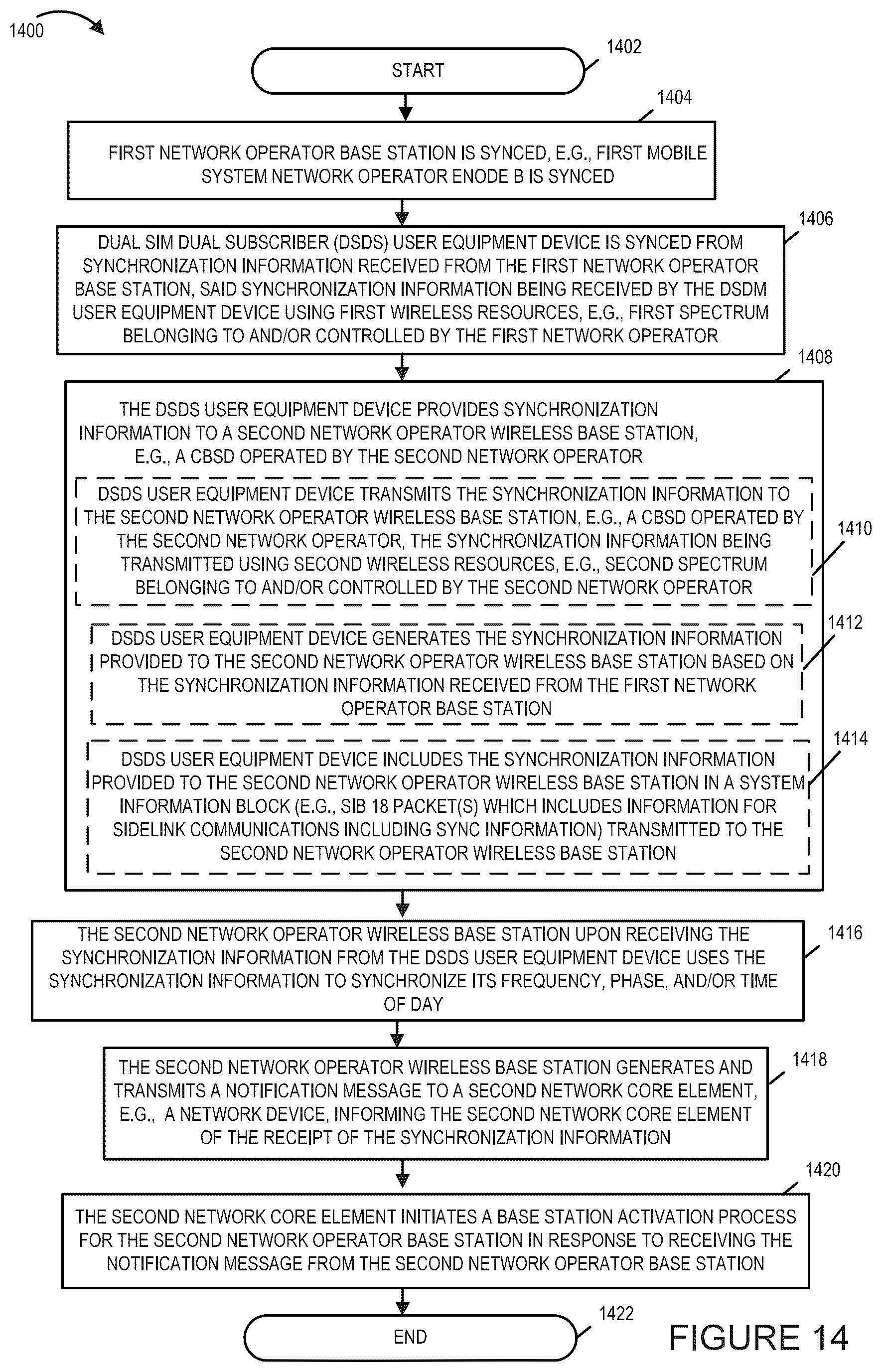 1400

1402

START

1404

FIRST NETWORK OPERATOR BASE STATION IS SYNCED, E.G., FIRST MOBILE SYSTEM NETWORK OPERATOR ENODE B IS SYNCED

1406

DUAL SIM DUAL SUBSCRIBER (DSDS) USER EQUIPMENT DEVICE IS SYNCED FROM SYNCHRONIZATION INFORMATION RECEIVED FROM THE FIRST NETWORK OPERATOR BASE STATION, SAID SYNCHRONIZATION INFORMATION BEING RECEIVED BY THE DSDM USER EQUIPMENT DEVICE USING FIRST WIRELESS RESOURCES, E.G., FIRST SPECTRUM BELONGING TO AND/OR CONTROLLED BY THE FIRST NETWORK OPERATOR

1408

THE DSDS USER EQUIPMENT DEVICE PROVIDES SYNCHRONIZATION INFORMATION TO A SECOND NETWORK OPERATOR WIRELESS BASE STATION, E.G., A CBSD OPERATED BY THE SECOND NETWORK OPERATOR

DSDS USER EQUIPMENT DEVICE TRANSMITS THE SYNCHRONIZATION INFORMATION TO THE SECOND NETWORK OPERATOR WIRELESS BASE STATION, E.G., A CBSD OPERATED BY THE SECOND NETWORK OPERATOR, THE SYNCHRONIZATION INFORMATION BEING TRANSMITTED USING SECOND WIRELESS RESOURCES, E.G., SECOND SPECTRUM BELONGING TO AND/OR CONTROLLED BY THE SECOND NETWORK OPERATOR

1410

DSDS USER EQUIPMENT DEVICE GENERATES THE SYNCHRONIZATION INFORMATION PROVIDED TO THE SECOND NETWORK OPERATOR WIRELESS BASE STATION BASED ON THE SYNCHRONIZATION INFORMATION RECEIVED FROM THE FIRST NETWORK OPERATOR BASE STATION

1412

DSDS USER EQUIPMENT DEVICE INCLUDES THE SYNCHRONIZATION INFORMATION PROVIDED TO THE SECOND NETWORK OPERATOR WIRELESS BASE STATION IN A SYSTEM INFORMATION BLOCK (E.G., SIB 18 PACKET(S) WHICH INCLUDES INFORMATION FOR SIDELINK COMMUNICATIONS INCLUDING SYNC INFORMATION) TRANSMITTED TO THE SECOND NETWORK OPERATOR WIRELESS BASE STATION

1414

THE SECOND NETWORK OPERATOR WIRELESS BASE STATION UPON RECEIVING THE SYNCHRONIZATION INFORMATION FROM THE DSDS USER EQUIPMENT DEVICE USES THE SYNCHRONIZATION INFORMATION TO SYNCHRONIZE ITS FREQUENCY, PHASE, AND/OR TIME OF DAY

1416

THE SECOND NETWORK OPERATOR WIRELESS BASE STATION GENERATES AND TRANSMITS A NOTIFICATION MESSAGE TO A SECOND NETWORK CORE ELEMENT, E.G., A NETWORK DEVICE, INFORMING THE SECOND NETWORK CORE ELEMENT OF THE RECEIPT OF THE SYNCHRONIZATION INFORMATION

1418

1420

THE SECOND NETWORK CORE ELEMENT INITIATES A BASE STATION ACTIVATION PROCESS FOR THE SECOND NETWORK OPERATOR BASE STATION IN RESPONSE TO RECEIVING THE NOTIFICATION MESSAGE FROM THE SECOND NETWORK OPERATOR BASE STATION

1422

END

FIGURE 14